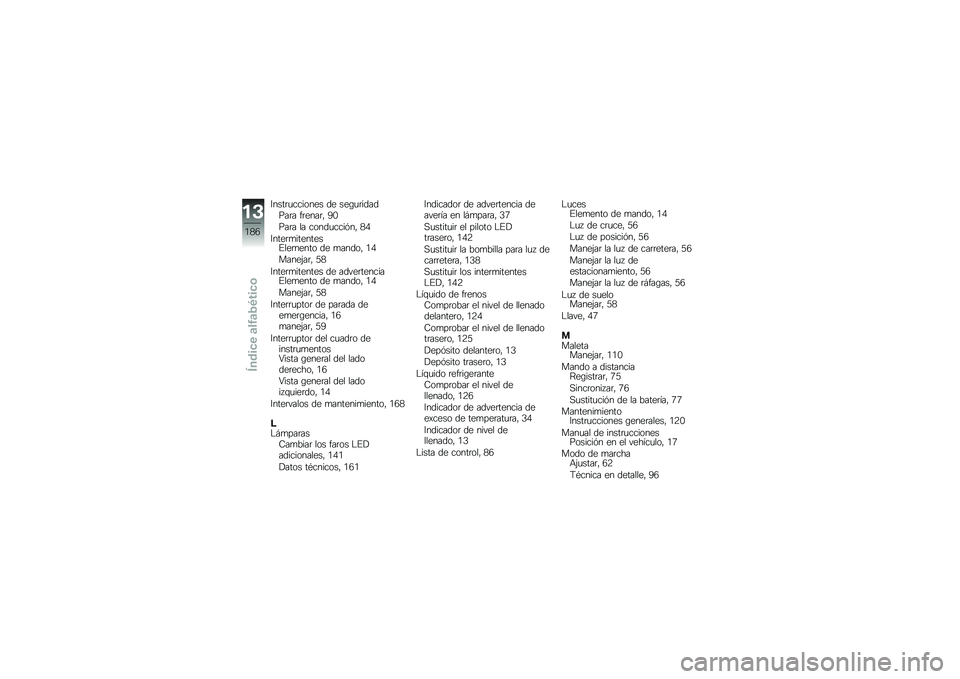 13
186
Índice alfabético

Instrucciones de seguridad
Para frenar, 90
Para la conducción, 84
Intermitentes
Elemento de mando, 14
Manejar, 58
Intermitentes de advertencia
Elemento de mando, 14
Manejar, 58
Interruptor de parada de emergencia, 16
manejar, 59
Interruptor del cuadro de instrumentos
Vista general del lado derecho, 16
Vista general del lado izquierdo, 14
Intervalos de mantenimiento, 168

L
Lámparas
Cambiar los faros LED adicionales, 141
Datos técnicos, 161
Indicador de advertencia de avería en lámpara, 37
Sustituir el piloto LED trasero, 142
Sustituir la bombilla para luz de carretera, 138
Sustituir los intermitentes LED, 142
Líquido de frenos
Comprobar el nivel de llenado delantero, 124
Comprobar el nivel de llenado trasero, 125
Depósito delantero, 13
Depósito trasero, 13
Líquido refrigerante
Comprobar el nivel de llenado, 126
Indicador de advertencia de exceso de temperatura, 34
Indicador de nivel de llenado, 13
Lista de control, 86

Luces
Elemento de mando, 14
Luz de cruce, 56
Luz de posición, 56
Manejar la luz de carretera, 56
Manejar la luz de estacionamiento, 56
Manejar la luz de ráfagas, 56
Luz de suelo
Manejar, 58
Llave, 47

M
Maleta
Manejar, 110
Mando a distancia
Registrar, 75
Sincronizar, 76
Sustitución de la batería, 77
Mantenimiento
Instrucciones generales, 120
Manual de instrucciones
Posición en el vehículo, 17
Modo de marcha
Ajustar, 62
Técnica en detalle, 96

carmanualsonline.info